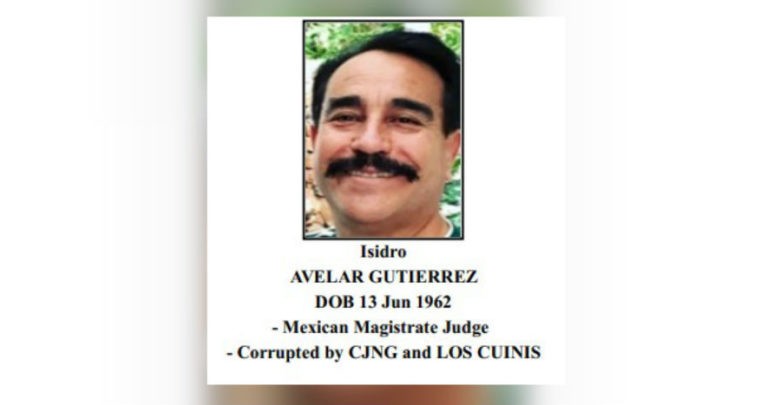 Isidro
AVELAR GUTIERREZ
DOB 13 Jun 1962
- Mexican Magistrate Judge
- Corrupted by CJNG and LOS CUINIS